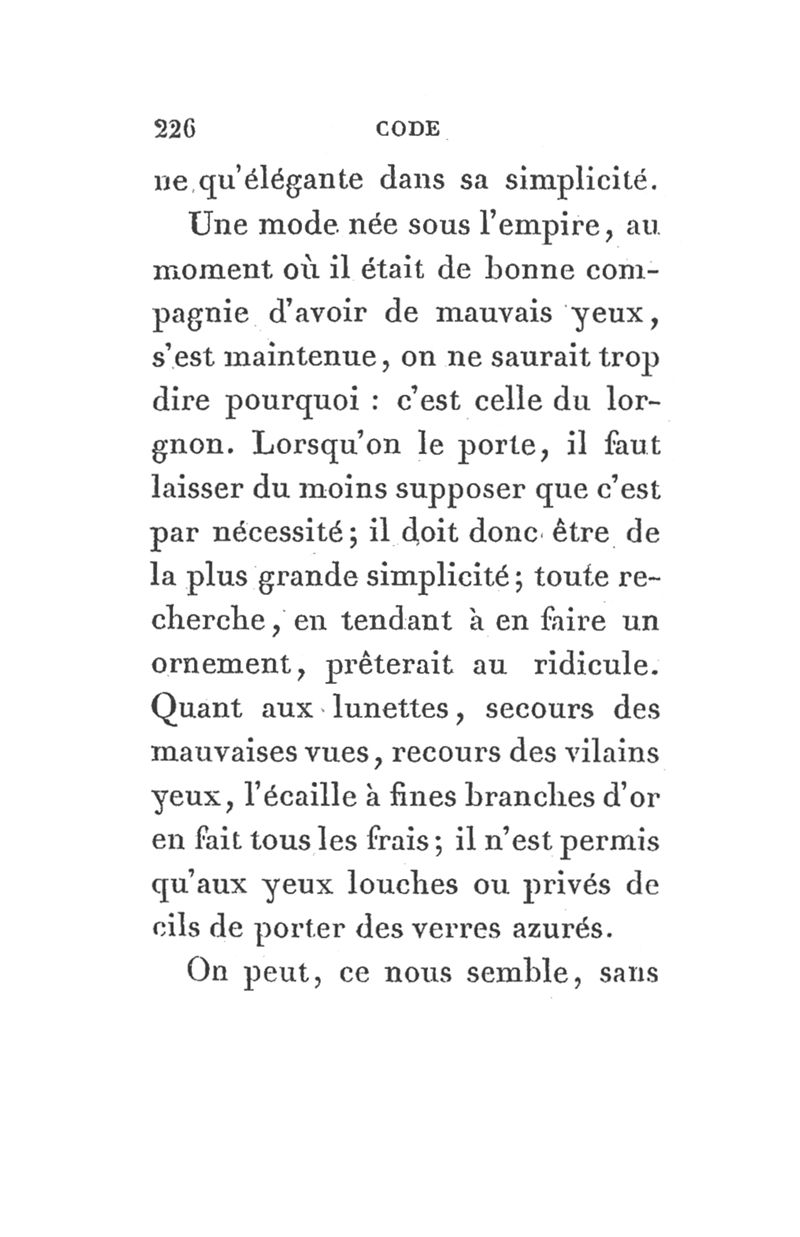 226 CODE

ne qu'élégante dans sa simplicité.

Une mode née sous l'empire, au moment où il était de bonne compagnie d'avoir de mauvais yeux, s'est maintenue, on ne saurait trop dire pourquoi : c'est celle du lorgnon. Lorsqu'on le porte, il faut laisser du moins supposer que c'est par nécessité; il doit donc être de la plus grande simplicité; toute recherche, en tendant à en faire un ornement, prêterait au ridicule. Quant aux lunettes, secours des mauvaises vues, recours des vilains yeux, l'écaille à fines branches d'or en fait tous les frais; il n'est permis qu'aux yeux louches ou privés de cils de porter des verres azurés.

On peut, ce nous semble, sans